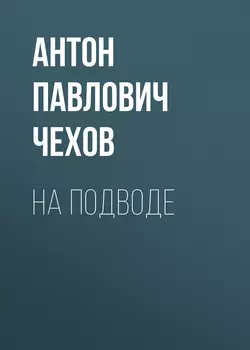 АНТОН ПАВЛОВИЧ ЧЕХОВ

НА ПОДВОДЕ